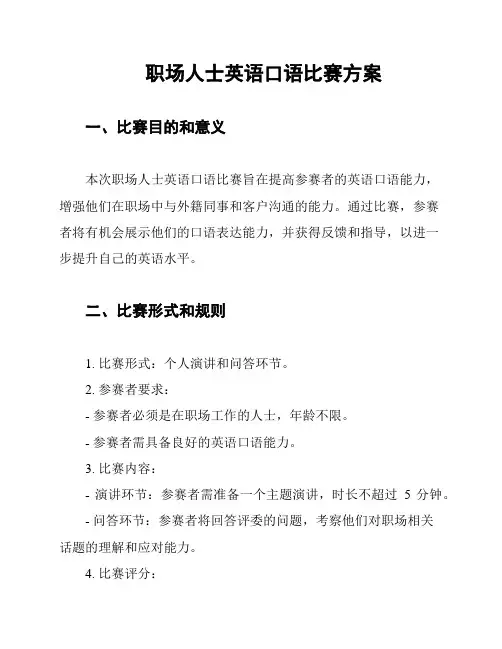 职场人士英语口语比赛方案

一、比赛目的和意义

本次职场人士英语口语比赛旨在提高参赛者的英语口语能力，增强他们在职场中与外籍同事和客户沟通的能力。通过比赛，参赛者将有机会展示他们的口语表达能力，并获得反馈和指导，以进一步提升自己的英语水平。

二、比赛形式和规则

1. 比赛形式：个人演讲和问答环节。

2. 参赛者要求：

- 参赛者必须是在职场工作的人士，年龄不限。

- 参赛者需具备良好的英语口语能力。

3. 比赛内容：

- 演讲环节：参赛者需准备一个主题演讲，时长不超过 5 分钟。

- 问答环节：参赛者将回答评委的问题，考察他们对职场相关话题的理解和应对能力。

4. 比赛评分：